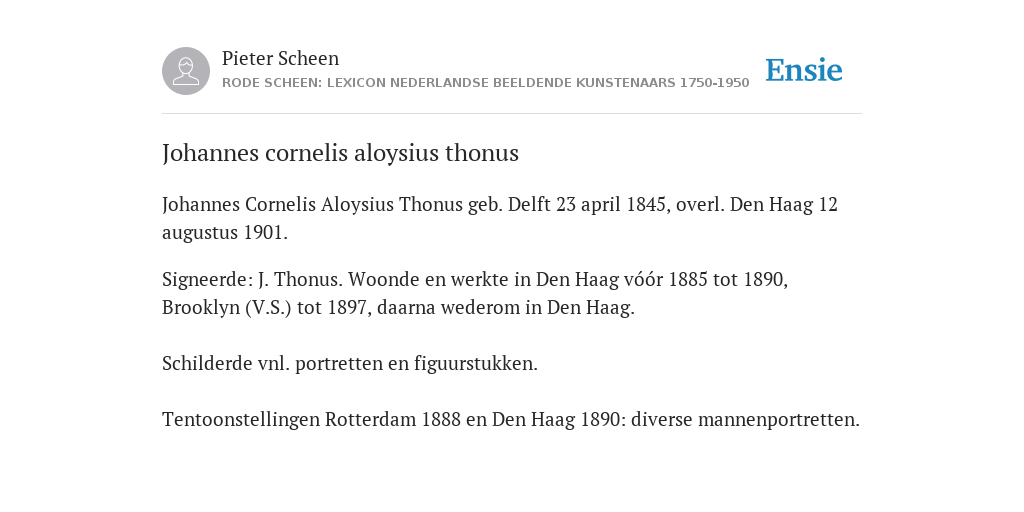 Pieter Scheen
RODE SCHEEN: LEXICON NEDERLANDSE BEELDENDE KUNSTENAARS 1750-1950

Ensie

Johannes cornelis aloysius thonus

Johannes Cornelis Aloysius Thonus geb. Delft 23 april 1845, overl. Den Haag 12 augustus 1901.

Signeerde: J. Thonus. Woonde en werkte in Den Haag vóór 1885 tot 1890, Brooklyn (V.S.) tot 1897, daarna wederom in Den Haag.

Schilderde vnl. portretten en figuurstukken.

Tentoonstellingen Rotterdam 1888 en Den Haag 1890: diverse mannenportretten.